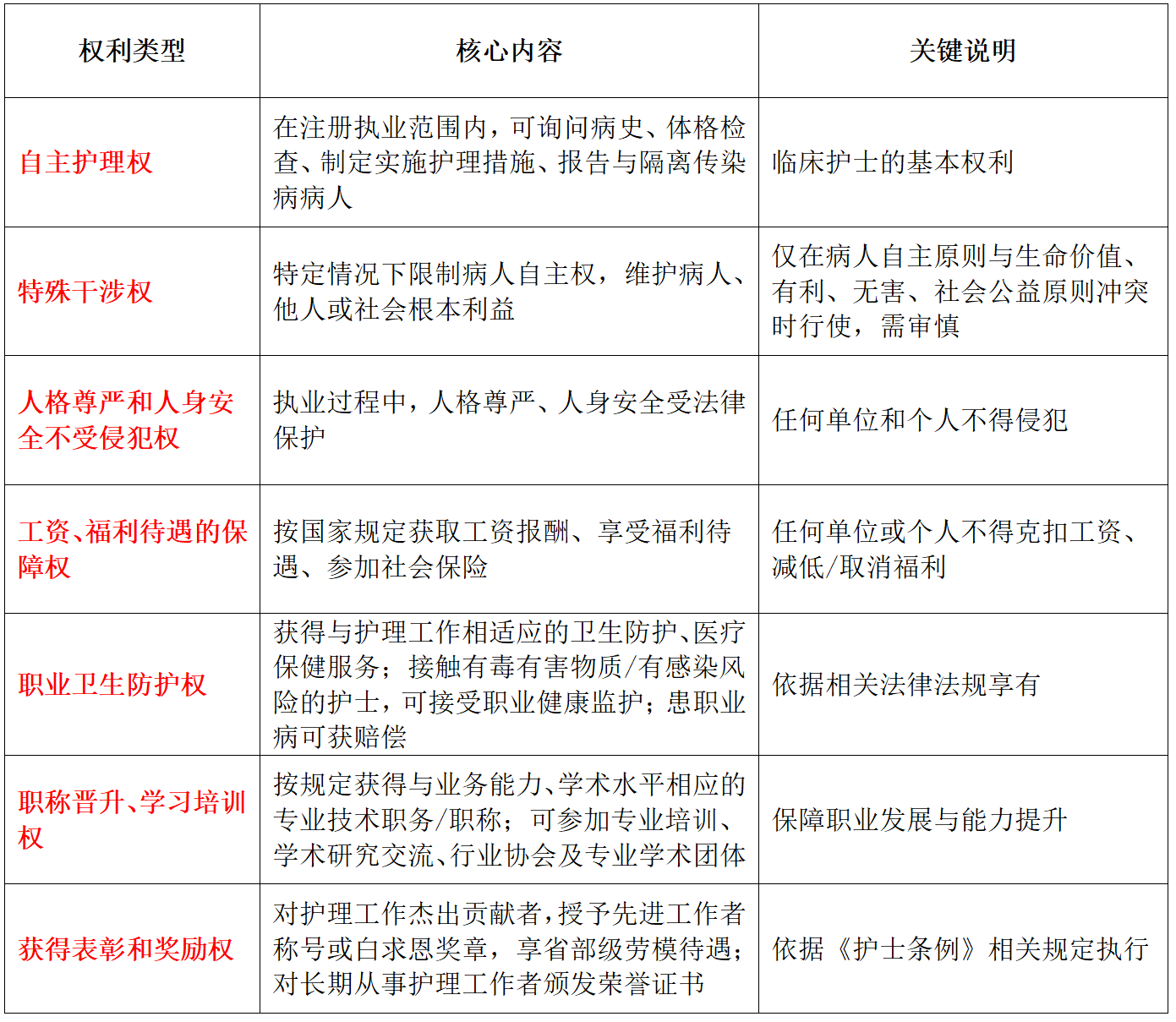 | 权利类型 | 核心内容 | 关键说明 |
|---|---|---|
| 自主护理权 | 在注册执业范围内，可询问病史、体格检查、制定实施护理措施、报告与隔离传染病病人 | 临床护士的基本权利 |
| 特殊干涉权 | 特定情况下限制病人自主权，维护病人、他人或社会根本利益 | 仅在病人自主原则与生命价值、有利、无害、社会公益原则冲突时行使，需审慎 |
| 人格尊严和人身安全不受侵犯权 | 执业过程中，人格尊严、人身安全受法律保护 | 任何单位和个人不得侵犯 |
| 工资、福利待遇的保障权 | 按国家规定获取工资报酬、享受福利待遇、参加社会保险 | 任何单位或个人不得克扣工资、减低/取消福利 |
| 职业卫生防护权 | 获得与护理工作相适应的卫生防护、医疗保健服务；接触有毒有害物质/有感染风险的护士，可接受职业健康监护；患职业病可获赔偿 | 依据相关法律法规享有 |
| 职称晋升、学习培训权 | 按规定获得与业务能力、学术水平相应的专业技术职务/职称；可参加专业培训、学术研究交流、行业协会及专业学术团体 | 保障职业发展与能力提升 |
| 获得表彰和奖励权 | 对护理工作杰出贡献者，授予先进工作者称号或白求恩奖章，享省部级劳模待遇；对长期从事护理工作者颁发荣誉证书 | 依据《护士条例》相关规定执行 |